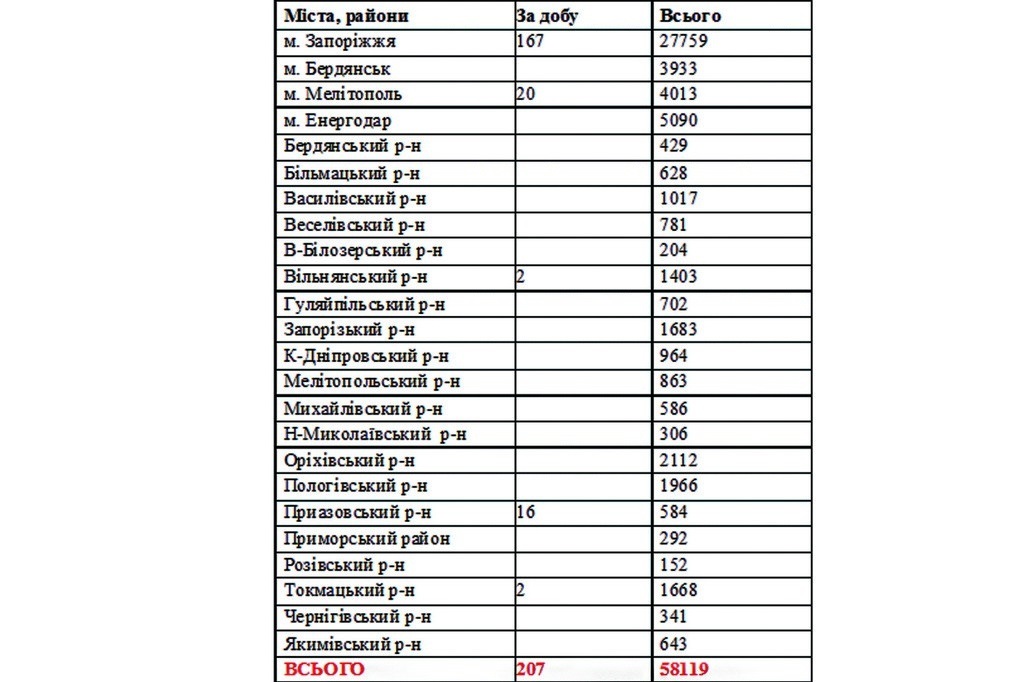 | Міста, райони | За добу | Всього |
|---|---|---|
| м. Запоріжжя | 167 | 27759 |
| м. Бердянськ | | 3933 |
| м. Мелітополь | 20 | 4013 |
| м. Енергодар | | 5090 |
| Бердянський р-н | | 429 |
| Більмацький р-н | | 628 |
| Василівський р-н | | 1017 |
| Веселівський р-н | | 781 |
| В-Білозерський р-н | | 204 |
| Вільнянський р-н | 2 | 1403 |
| Гуляйпільський р-н | | 702 |
| Запорізький р-н | | 1683 |
| К-Дніпровський р-н | | 964 |
| Мелітопольський р-н | | 863 |
| Михайлівський р-н | | 586 |
| Н-Миколаївський р-н | | 306 |
| Оріхівський р-н | | 2112 |
| Пологівський р-н | | 1966 |
| Приазовський р-н | 16 | 584 |
| Приморський район | | 292 |
| Розівський р-н | | 152 |
| Токмацький р-н | 2 | 1668 |
| Чернігівський р-н | | 341 |
| Якимівський р-н | | 643 |
| ВСЬОГО | 207 | 58119 |